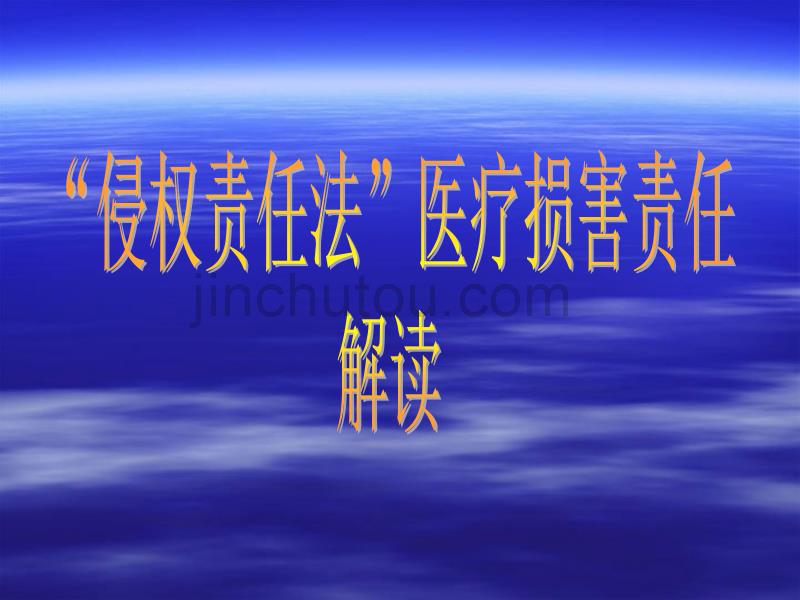 “侵权责任法”医疗损害责任解读

jinchutou.com